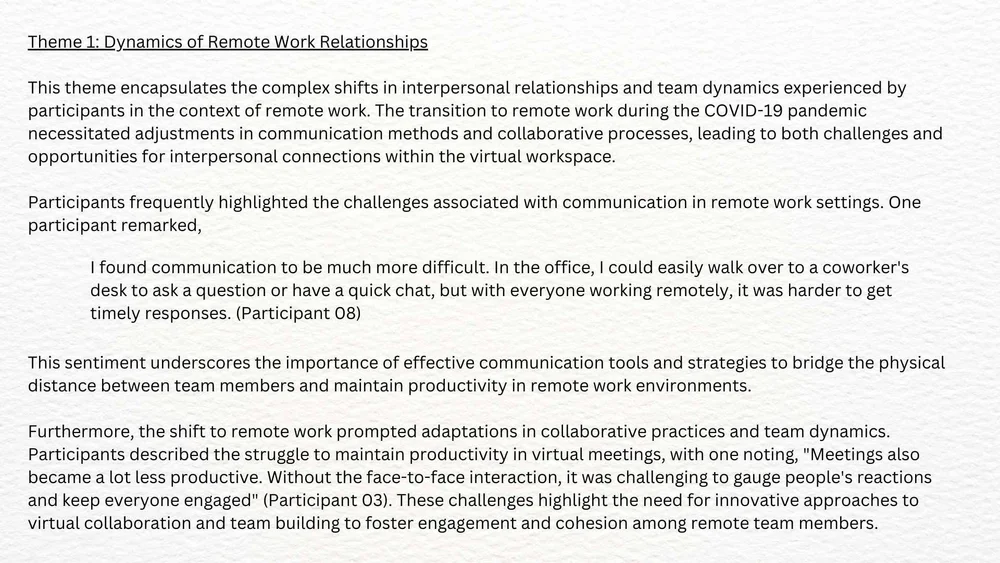 Theme 1: Dynamics of Remote Work Relationships

This theme encapsulates the complex shifts in interpersonal relationships and team dynamics experienced by participants in the context of remote work. The transition to remote work during the COVID-19 pandemic necessitated adjustments in communication methods and collaborative processes, leading to both challenges and opportunities for interpersonal connections within the virtual workspace.

Participants frequently highlighted the challenges associated with communication in remote work settings. One participant remarked,

I found communication to be much more difficult. In the office, I could easily walk over to a coworker's desk to ask a question or have a quick chat, but with everyone working remotely, it was harder to get timely responses. (Participant 08)

This sentiment underscores the importance of effective communication tools and strategies to bridge the physical distance between team members and maintain productivity in remote work environments.

Furthermore, the shift to remote work prompted adaptations in collaborative practices and team dynamics. Participants described the struggle to maintain productivity in virtual meetings, with one noting, "Meetings also became a lot less productive. Without the face-to-face interaction, it was challenging to gauge people's reactions and keep everyone engaged" (Participant 03). These challenges highlight the need for innovative approaches to virtual collaboration and team building to foster engagement and cohesion among remote team members.